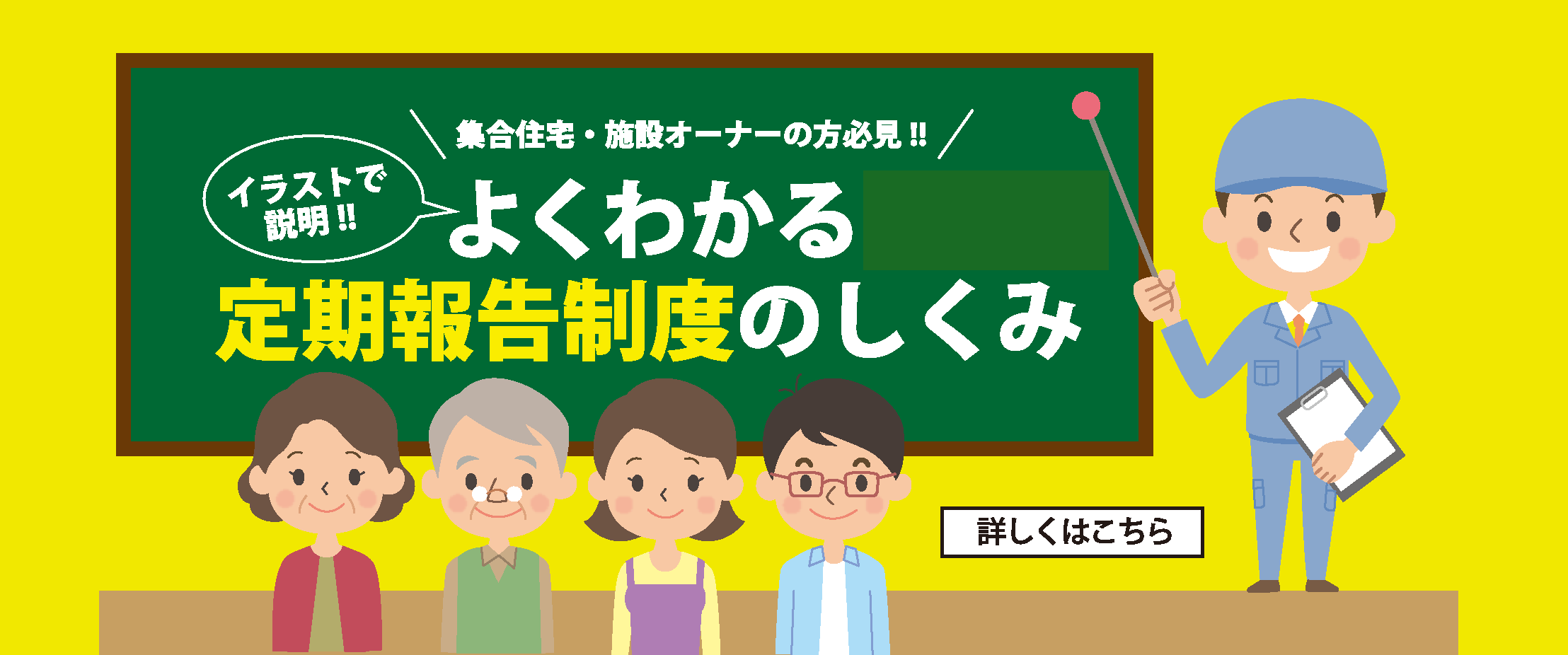 集合住宅・施設オーナーの方必見!!

イラストで説明!!

よくわかる

定期報告制度のしくみ

詳しくはこちら